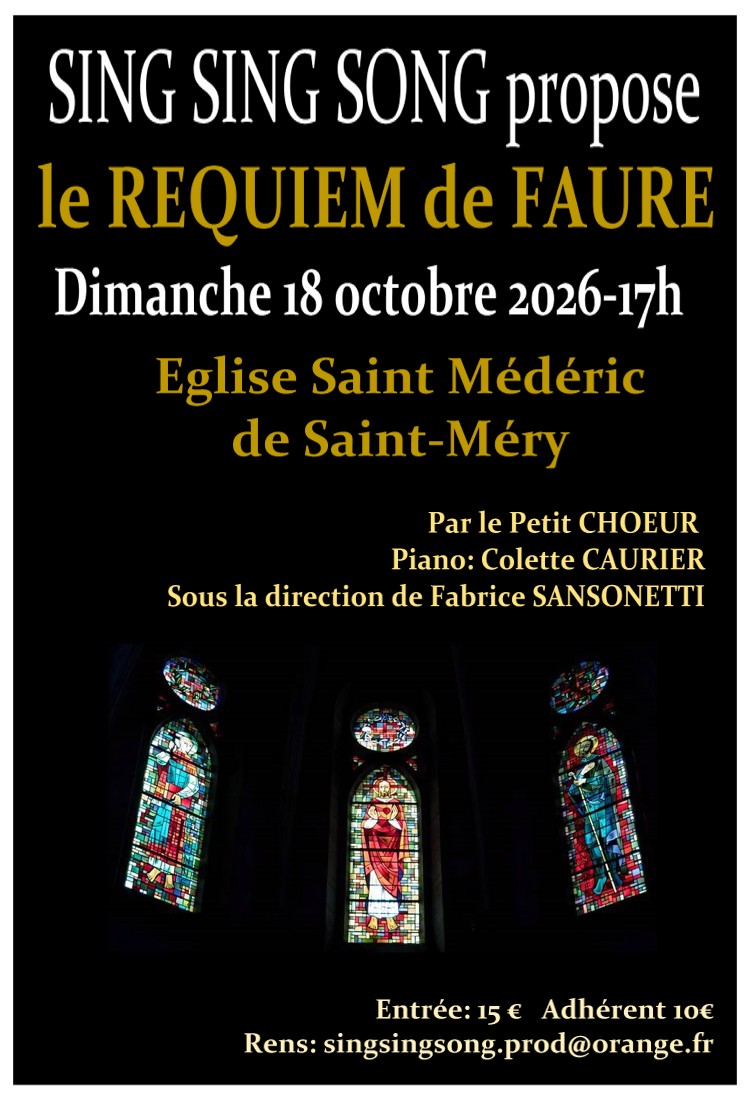 SING SING SONG propose

le REQUIEM de FAURE

Dimanche 18 octobre 2026-17h

Eglise Saint Médéric
de Saint-Méry

Par le Petit CHOEUR
Piano: Colette CAURIER
Sous la direction de Fabrice SANSONETTI

Entrée: 15 €   Adhérent 10€
Rens: singsingsong.prod@orange.fr